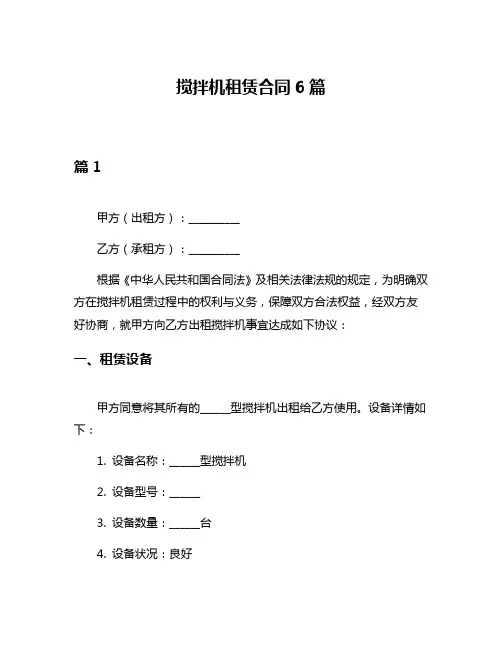 搅拌机租赁合同 6 篇

篇 1

甲方（出租方）：__________

乙方（承租方）：__________

根据《中华人民共和国合同法》及相关法律法规的规定，为明确双方在搅拌机租赁过程中的权利与义务，保障双方合法权益，经双方友好协商，就甲方向乙方出租搅拌机事宜达成如下协议：

一、租赁设备

甲方同意将其所有的______型搅拌机出租给乙方使用。设备详情如下：

1. 设备名称：______型搅拌机

2. 设备型号：______

3. 设备数量：______台

4. 设备状况：良好